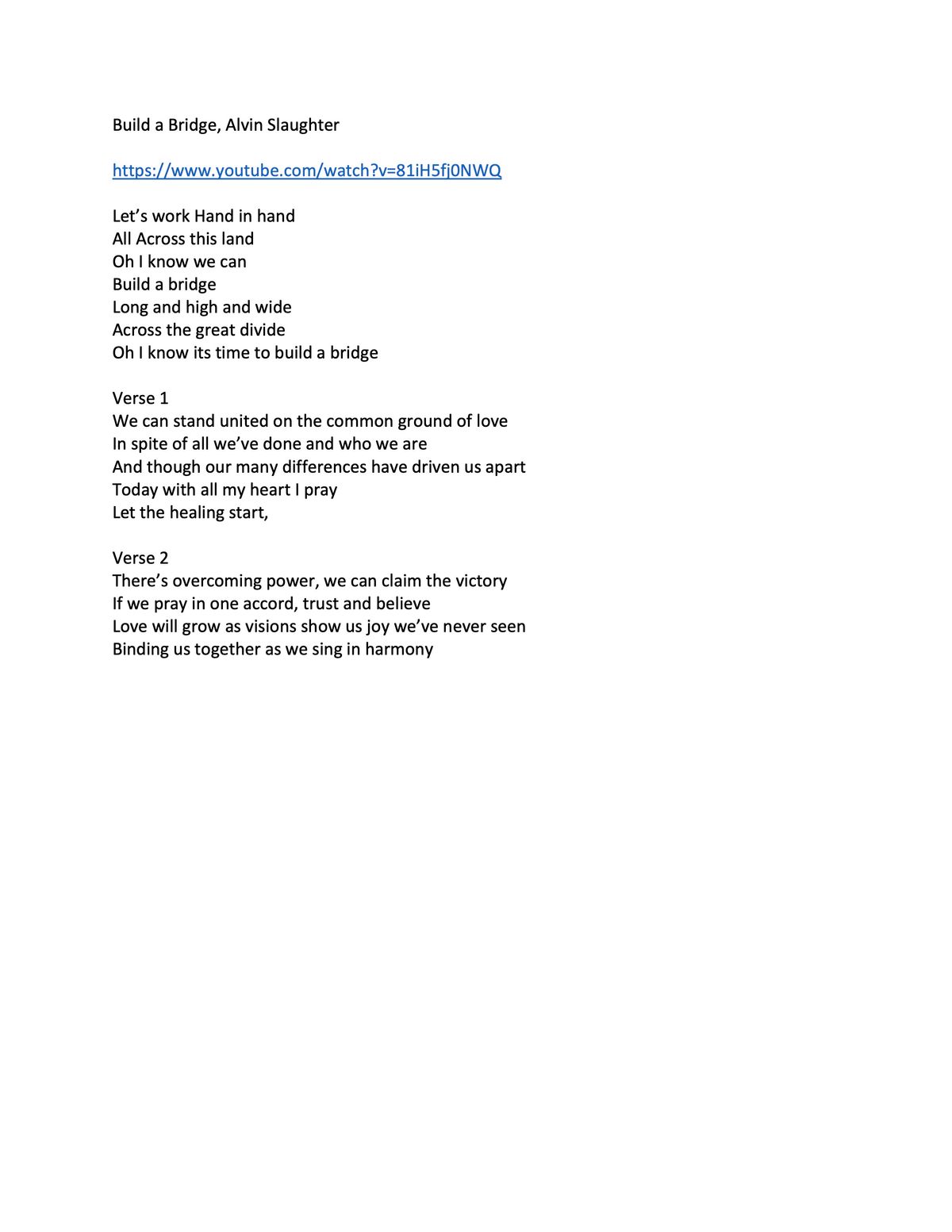 Build a Bridge, Alvin Slaughter

https://www.youtube.com/watch?v=81iH5fj0NWQ

Let’s work Hand in hand
All Across this land
Oh I know we can
Build a bridge
Long and high and wide
Across the great divide
Oh I know its time to build a bridge

Verse 1
We can stand united on the common ground of love
In spite of all we’ve done and who we are
And though our many differences have driven us apart
Today with all my heart I pray
Let the healing start,

Verse 2
There’s overcoming power, we can claim the victory
If we pray in one accord, trust and believe
Love will grow as visions show us joy we’ve never seen
Binding us together as we sing in harmony